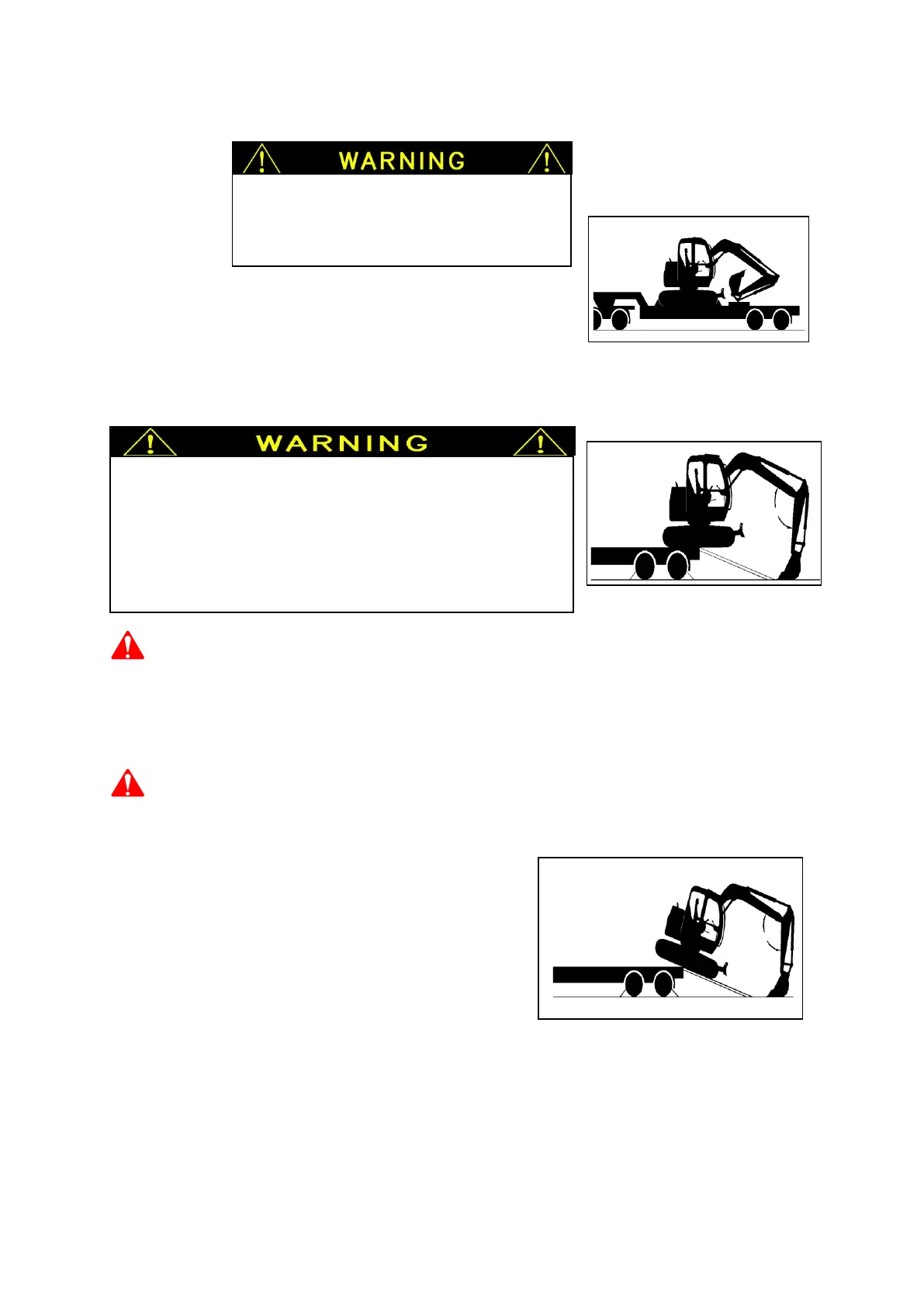 WARNING

WARNING